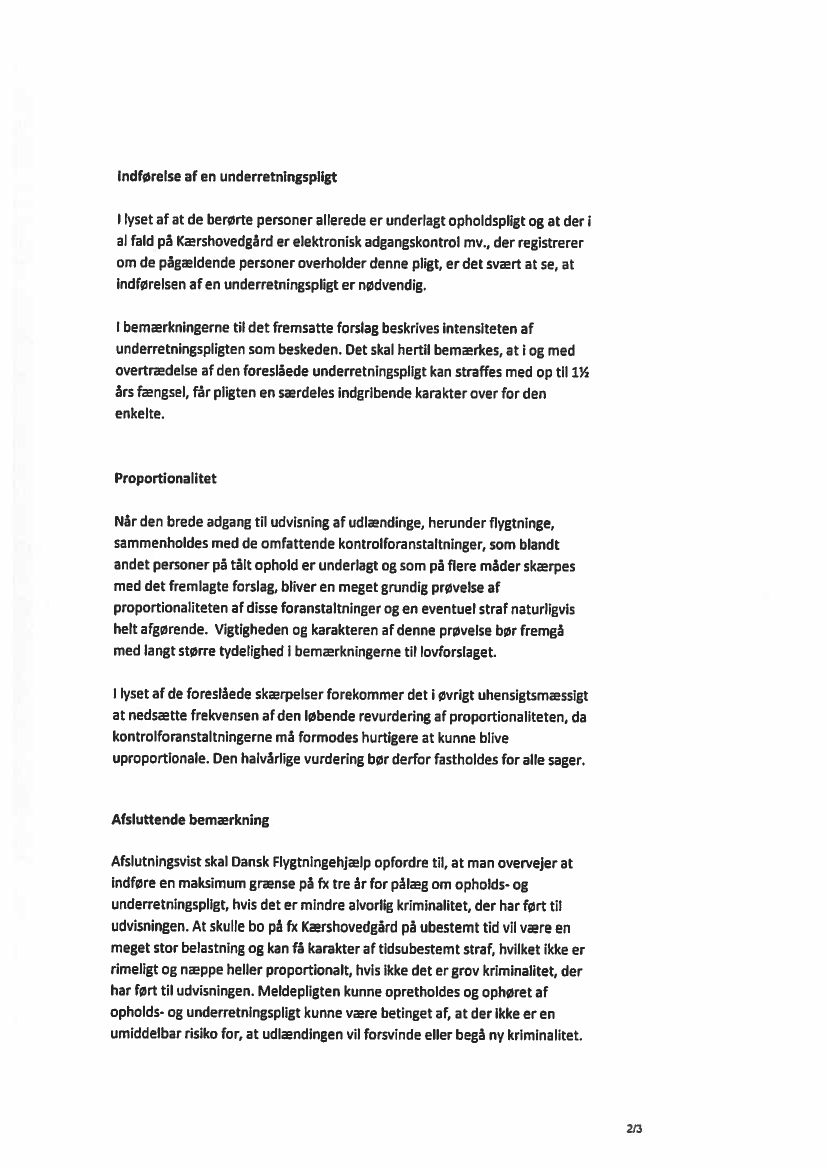 Indførelse af en underretningspligt

I lyset af at de berørte personer allerede er underlagt opholdspligt og at der i al fald på Kærshovedgård er elektronisk adgangskontrol mv., der registrerer om de pågældende personer overholder denne pligt, er det svært at se, at indførelsen af en underretningspligt er nødvendig.

I bemærkningerne til det fremsatte forslag beskrives intensiteten af underretningspligten som beskeden. Det skal hertil bemærkes, at i og med overtrædelse af den foreslåede underretningspligt kan straffes med op til 1½ års fængsel, får pligten en særdeles indgribende karakter over for den enkelte.

Proportionalitet

Når den brede adgang til udvisning af udlændinge, herunder flygtninge, sammenholdes med de omfattende kontrolforanstaltninger, som blandt andet personer på tålt ophold er underlagt og som på flere måder skærpes med det fremlagte forslag, bliver en meget grundig prøvelse af proportionaliteten af disse foranstaltninger og en eventuel straf naturligvis helt afgørende. Vigtigheden og karakteren af denne prøvelse bør fremgå med langt større tydelighed i bemærkningerne til lovforslaget.

I lyset af de foreslåede skærpelser forekommer det i øvrigt uhensigtsmæssigt at nedsætte frekvensen af den løbende revurdering af proportionaliteten, da kontrolforanstaltningerne må formodes hurtigere at kunne blive uproportionale. Den halvårlige vurdering bør derfor fastholdes for alle sager.

Afsluttende bemærkning

Afslutningsvist skal Dansk Flygtningehjælp opfordre til, at man overvejer at indføre en maksimum grænse på fx tre år for pålæg om opholds- og underretningspligt, hvis det er mindre alvorlig kriminalitet, der har ført til udvisningen. At skulle bo på fx Kærshovedgård på ubestemt tid vil være en meget stor belastning og kan få karakter af tidsubestemt straf, hvilket ikke er rimeligt og næppe heller proportionalt, hvis ikke det er grov kriminalitet, der har ført til udvisningen. Meldepligten kunne opretholdes og ophøret af opholds- og underretningspligt kunne være betinget af, at der ikke er en umiddelbar risiko for, at udlændingen vil forsvinde eller begå ny kriminalitet.

2/3